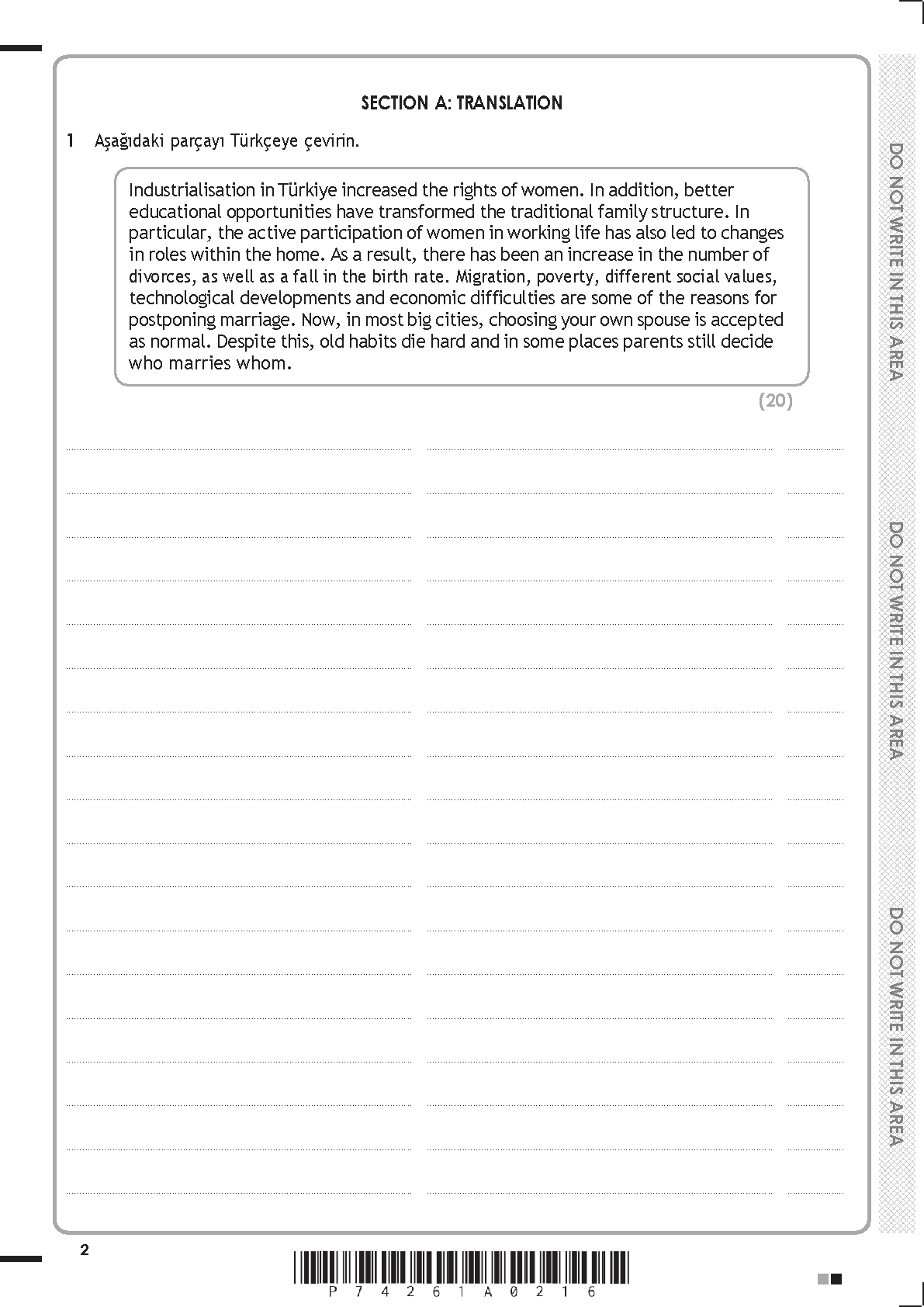 SECTION A: TRANSLATION

1 Aşağıdaki parçayı Türkçeye çevirin.

Industrialisation in Türkiye increased the rights of women. In addition, better educational opportunities have transformed the traditional family structure. In particular, the active participation of women in working life has also led to changes in roles within the home. As a result, there has been an increase in the number of divorces, as well as a fall in the birth rate. Migration, poverty, different social values, technological developments and economic difficulties are some of the reasons for postponing marriage. Now, in most big cities, choosing your own spouse is accepted as normal. Despite this, old habits die hard and in some places parents still decide who marries whom.

(20)

DO NOT WRITE IN THIS AREA

DO NOT WRITE IN THIS AREA

DO NOT WRITE IN THIS AREA

2

P 7 4 2 6 1 A 0 2 1 6